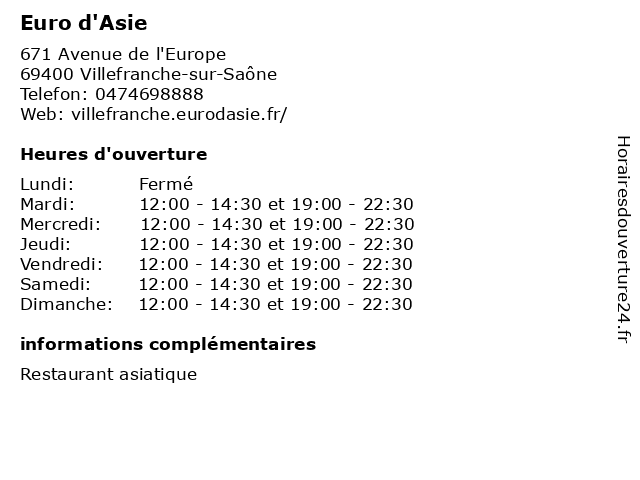 Euro d'Asie

671 Avenue de l'Europe
69400 Villefranche-sur-Saône
Telefon: 0474698888
Web: villefranche.eurodasie.fr/

Heures d'ouverture

| Lundi: | Fermé |
|---|---|
| Mardi: | 12:00 - 14:30 et 19:00 - 22:30 |
| Mercredi: | 12:00 - 14:30 et 19:00 - 22:30 |
| Jeudi: | 12:00 - 14:30 et 19:00 - 22:30 |
| Vendredi: | 12:00 - 14:30 et 19:00 - 22:30 |
| Samedi: | 12:00 - 14:30 et 19:00 - 22:30 |
| Dimanche: | 12:00 - 14:30 et 19:00 - 22:30 |

informations complémentaires

Restaurant asiatique

Horairesdouverture24.fr